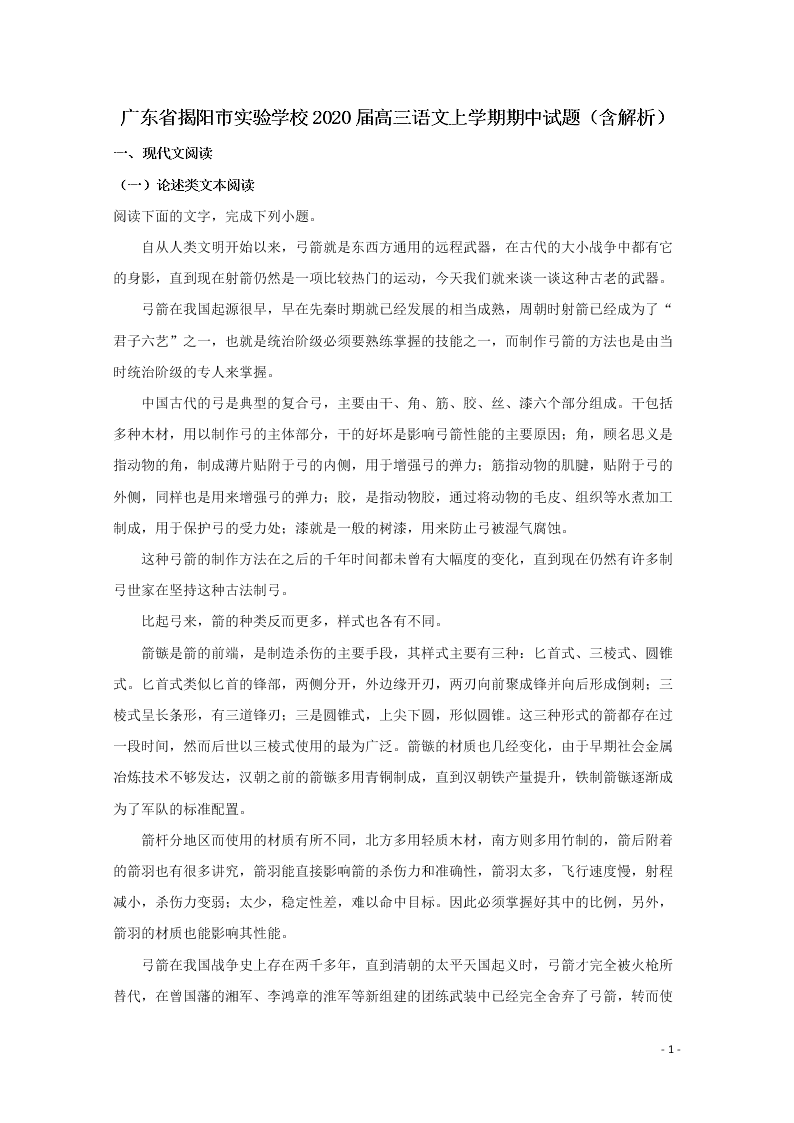 广东省揭阳市实验学校2020届高三语文上学期期中试题（含解析）

一、现代文阅读

（一）论述类文本阅读

阅读下面的文字，完成下列小题。

自从人类文明开始以来，弓箭就是东西方通用的远程武器，在古代的大小战争中都有它的身影，直到现在射箭仍然是一项比较热门的运动，今天我们就来谈一谈这种古老的武器。

弓箭在我国起源很早，早在先秦时期就已经发展的相当成熟，周朝时射箭已经成为了“君子六艺”之一，也就是统治阶级必须要熟练掌握的技能之一，而制作弓箭的方法也是由当时统治阶级的专人来掌握。

中国古代的弓是典型的复合弓，主要由干、角、筋、胶、丝、漆六个部分组成。干包括多种木材，用以制作弓的主体部分，干的好坏是影响弓箭性能的主要原因；角，顾名思义是指动物的角，制成薄片贴附于弓的内侧，用于增强弓的弹力；筋指动物的肌腱，贴附于弓的外侧，同样也是用来增强弓的弹力；胶，是指动物胶，通过将动物的毛皮、组织等水煮加工制成，用于保护弓的受力处；漆就是一般的树漆，用来防止弓被湿气腐蚀。

这种弓箭的制作方法在之后的千年时间都未曾有大幅度的变化，直到现在仍然有许多制弓世家在坚持这种古法制弓。

比起弓来，箭的种类反而更多，样式也各有不同。

箭镞是箭的前端，是制造杀伤的主要手段，其样式主要有三种：匕首式、三棱式、圆锥式。匕首式类似匕首的锋部，两侧分开，外边缘开刃，两刃向前聚成锋并向后形成倒刺；三棱式呈长条形，有三道锋刃；三是圆锥式，上尖下圆，形似圆锥。这三种形式的箭都存在过一段时间，然而后世以三棱式使用的最为广泛。箭镞的材质也几经变化，由于早期社会金属冶炼技术不够发达，汉朝之前的箭镞多用青铜制成，直到汉朝铁产量提升，铁制箭镞逐渐成为了军队的标准配置。

箭杆分地区而使用的材质有所不同，北方多用轻质木材，南方则多用竹制的，箭后附着的箭羽也有很多讲究，箭羽能直接影响箭的杀伤力和准确性，箭羽太多，飞行速度慢，射程减小，杀伤力变弱；太少，稳定性差，难以命中目标。因此必须掌握好其中的比例，另外，箭羽的材质也能影响其性能。

弓箭在我国战争史上存在两千多年，直到清朝的太平天国起义时，弓箭才完全被火枪所替代，在曾国藩的湘军、李鸿章的淮军等新组建的团练武装中已经完全舍弃了弓箭，转而使

- 1 -